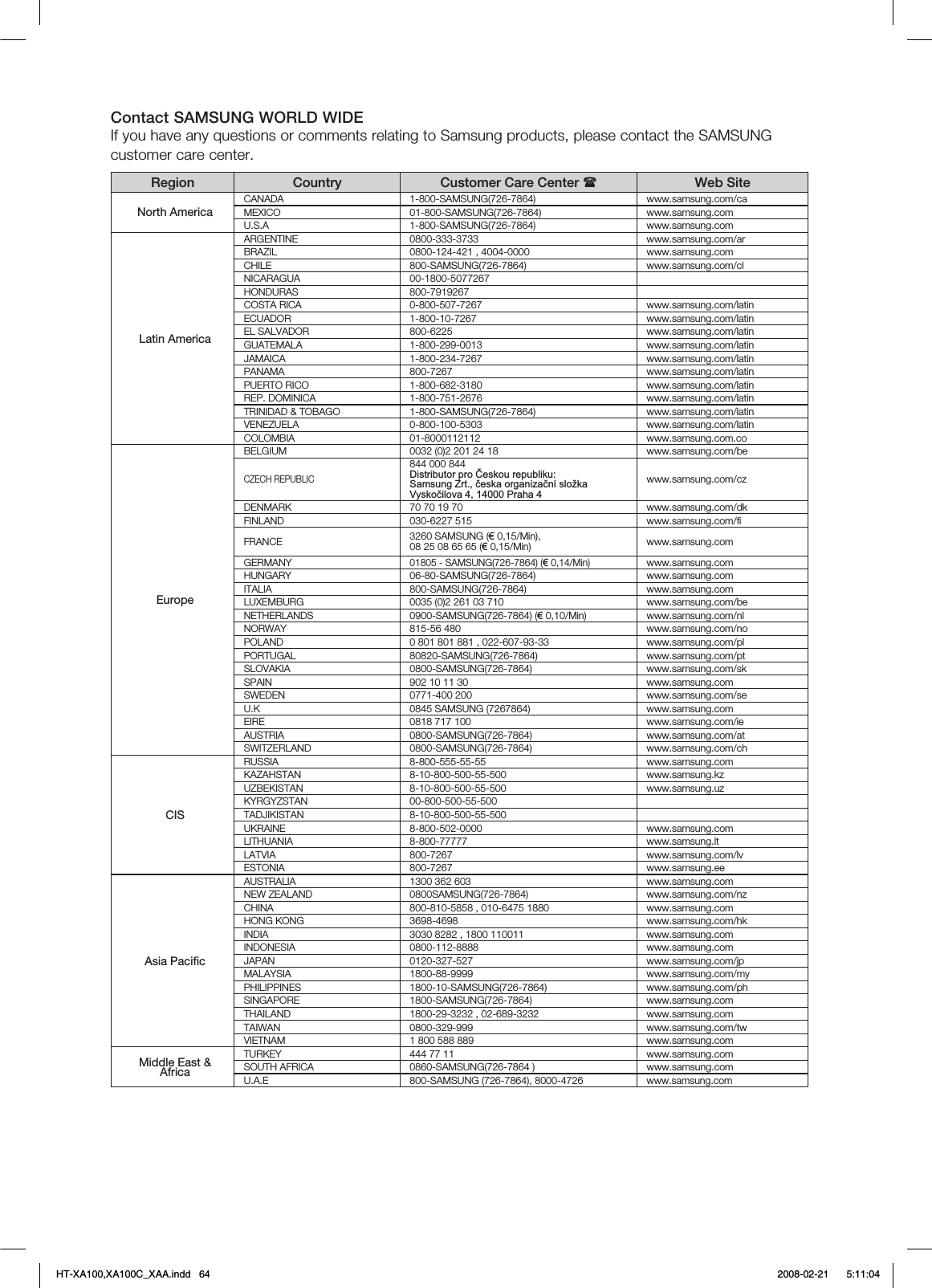 Contact SAMSUNG WORLD WIDE
If you have any questions or comments relating to Samsung products, please contact the SAMSUNG customer care center.

| Region | Country | Customer Care Center ☎ | Web Site |
|---|---|---|---|
| North America | CANADA | 1-800-SAMSUNG(726-7864) | www.samsung.com/ca |
| | MEXICO | 01-800-SAMSUNG(726-7864) | www.samsung.com |
| | U.S.A | 1-800-SAMSUNG(726-7864) | www.samsung.com |
| Latin America | ARGENTINE | 0800-333-3733 | www.samsung.com/ar |
| | BRAZIL | 0800-124-421 , 4004-0000 | www.samsung.com |
| | CHILE | 800-SAMSUNG(726-7864) | www.samsung.com/cl |
| | NICARAGUA | 00-1800-5077267 | |
| | HONDURAS | 800-7919267 | |
| | COSTA RICA | 0-800-507-7267 | www.samsung.com/latin |
| | ECUADOR | 1-800-10-7267 | www.samsung.com/latin |
| | EL SALVADOR | 800-6225 | www.samsung.com/latin |
| | GUATEMALA | 1-800-299-0013 | www.samsung.com/latin |
| | JAMAICA | 1-800-234-7267 | www.samsung.com/latin |
| | PANAMA | 800-7267 | www.samsung.com/latin |
| | PUERTO RICO | 1-800-682-3180 | www.samsung.com/latin |
| | REP. DOMINICA | 1-800-751-2676 | www.samsung.com/latin |
| | TRINIDAD & TOBAGO | 1-800-SAMSUNG(726-7864) | www.samsung.com/latin |
| | VENEZUELA | 0-800-100-5303 | www.samsung.com/latin |
| | COLOMBIA | 01-8000112112 | www.samsung.com.co |
| Europe | BELGIUM | 0032 (0)2 201 24 18 | www.samsung.com/be |
| | CZECH REPUBLIC | 844 000 844 Distributor pro Českou republiku: Samsung Zrt., česka organizační složka Vyskočilova 4, 14000 Praha 4 | www.samsung.com/cz |
| | DENMARK | 70 70 19 70 | www.samsung.com/dk |
| | FINLAND | 030-6227 515 | www.samsung.com/fi |
| | FRANCE | 3260 SAMSUNG (€ 0,15/Min), 08 25 08 65 65 (€ 0,15/Min) | www.samsung.com |
| | GERMANY | 01805 - SAMSUNG(726-7864) (€ 0,14/Min) | www.samsung.com |
| | HUNGARY | 06-80-SAMSUNG(726-7864) | www.samsung.com |
| | ITALIA | 800-SAMSUNG(726-7864) | www.samsung.com |
| | LUXEMBURG | 0035 (0)2 261 03 710 | www.samsung.com/be |
| | NETHERLANDS | 0900-SAMSUNG(726-7864) (€ 0,10/Min) | www.samsung.com/nl |
| | NORWAY | 815-56 480 | www.samsung.com/no |
| | POLAND | 0 801 801 881 , 022-607-93-33 | www.samsung.com/pl |
| | PORTUGAL | 80820-SAMSUNG(726-7864) | www.samsung.com/pt |
| | SLOVAKIA | 0800-SAMSUNG(726-7864) | www.samsung.com/sk |
| | SPAIN | 902 10 11 30 | www.samsung.com |
| | SWEDEN | 0771-400 200 | www.samsung.com/se |
| | U.K | 0845 SAMSUNG (7267864) | www.samsung.com |
| | EIRE | 0818 717 100 | www.samsung.com/ie |
| | AUSTRIA | 0800-SAMSUNG(726-7864) | www.samsung.com/at |
| | SWITZERLAND | 0800-SAMSUNG(726-7864) | www.samsung.com/ch |
| CIS | RUSSIA | 8-800-555-55-55 | www.samsung.com |
| | KAZAHSTAN | 8-10-800-500-55-500 | www.samsung.kz |
| | UZBEKISTAN | 8-10-800-500-55-500 | www.samsung.uz |
| | KYRGYZSTAN | 00-800-500-55-500 | |
| | TADJIKISTAN | 8-10-800-500-55-500 | |
| | UKRAINE | 8-800-502-0000 | www.samsung.com |
| | LITHUANIA | 8-800-77777 | www.samsung.lt |
| | LATVIA | 800-7267 | www.samsung.com/lv |
| | ESTONIA | 800-7267 | www.samsung.ee |
| Asia Pacific | AUSTRALIA | 1300 362 603 | www.samsung.com |
| | NEW ZEALAND | 0800SAMSUNG(726-7864) | www.samsung.com/nz |
| | CHINA | 800-810-5858 , 010-6475 1880 | www.samsung.com |
| | HONG KONG | 3698-4698 | www.samsung.com/hk |
| | INDIA | 3030 8282 , 1800 110011 | www.samsung.com |
| | INDONESIA | 0800-112-8888 | www.samsung.com |
| | JAPAN | 0120-327-527 | www.samsung.com/jp |
| | MALAYSIA | 1800-88-9999 | www.samsung.com/my |
| | PHILIPPINES | 1800-10-SAMSUNG(726-7864) | www.samsung.com/ph |
| | SINGAPORE | 1800-SAMSUNG(726-7864) | www.samsung.com |
| | THAILAND | 1800-29-3232 , 02-689-3232 | www.samsung.com |
| | TAIWAN | 0800-329-999 | www.samsung.com/tw |
| | VIETNAM | 1 800 588 889 | www.samsung.com |
| Middle East & Africa | TURKEY | 444 77 11 | www.samsung.com |
| | SOUTH AFRICA | 0860-SAMSUNG(726-7864 ) | www.samsung.com |
| | U.A.E | 800-SAMSUNG (726-7864), 8000-4726 | www.samsung.com |

HT-XA100,XA100C_XAA.indd 64 2008-02-21 5:11:04